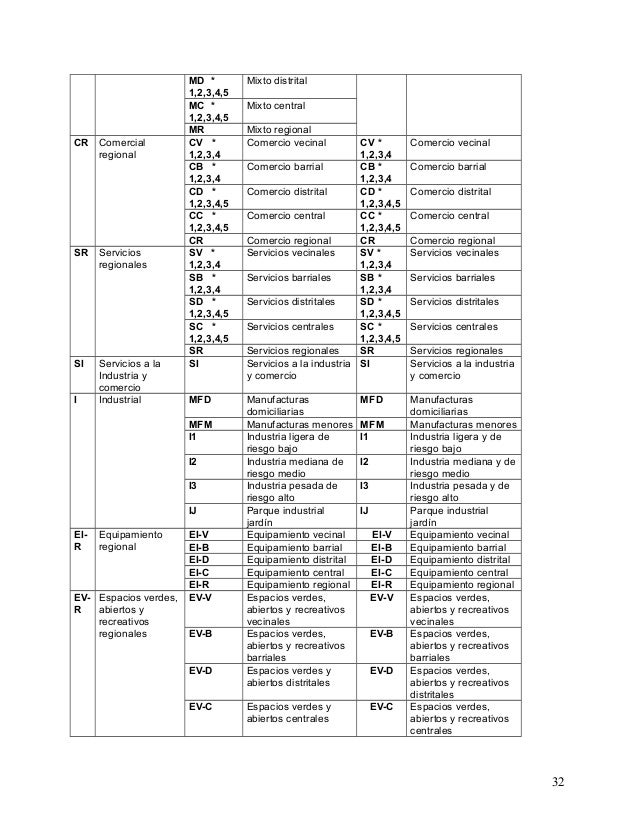 | | | | | | |
|---|---|---|---|---|---|
| | | MD * 1,2,3,4,5 | Mixto distrital | | |
| | | MC * 1,2,3,4,5 | Mixto central | | |
| | | MR | Mixto regional | | |
| CR | Comercial regional | CV * 1,2,3,4 | Comercio vecinal | CV * 1,2,3,4 | Comercio vecinal |
| | | CB * 1,2,3,4 | Comercio barrial | CB * 1,2,3,4 | Comercio barrial |
| | | CD * 1,2,3,4,5 | Comercio distrital | CD * 1,2,3,4,5 | Comercio distrital |
| | | CC * 1,2,3,4,5 | Comercio central | CC * 1,2,3,4,5 | Comercio central |
| | | CR | Comercio regional | CR | Comercio regional |
| SR | Servicios regionales | SV * 1,2,3,4 | Servicios vecinales | SV * 1,2,3,4 | Servicios vecinales |
| | | SB * 1,2,3,4 | Servicios barriales | SB * 1,2,3,4 | Servicios barriales |
| | | SD * 1,2,3,4,5 | Servicios distritales | SD * 1,2,3,4,5 | Servicios distritales |
| | | SC * 1,2,3,4,5 | Servicios centrales | SC * 1,2,3,4,5 | Servicios centrales |
| | | SR | Servicios regionales | SR | Servicios regionales |
| SI | Servicios a la Industria y comercio | SI | Servicios a la industria y comercio | SI | Servicios a la industria y comercio |
| I | Industrial | MFD | Manufacturas domiciliarias | MFD | Manufacturas domiciliarias |
| | | MFM | Manufacturas menores | MFM | Manufacturas menores |
| | | I1 | Industria ligera de riesgo bajo | I1 | Industria ligera y de riesgo bajo |
| | | I2 | Industria mediana de riesgo medio | I2 | Industria mediana y de riesgo medio |
| | | I3 | Industria pesada de riesgo alto | I3 | Industria pesada y de riesgo alto |
| | | IJ | Parque industrial jardín | IJ | Parque industrial jardín |
| EI-R | Equipamiento regional | EI-V | Equipamiento vecinal | EI-V | Equipamiento vecinal |
| | | EI-B | Equipamiento barrial | EI-B | Equipamiento barrial |
| | | EI-D | Equipamiento distrital | EI-D | Equipamiento distrital |
| | | EI-C | Equipamiento central | EI-C | Equipamiento central |
| | | EI-R | Equipamiento regional | EI-R | Equipamiento regional |
| EV-R | Espacios verdes, abiertos y recreativos regionales | EV-V | Espacios verdes, abiertos y recreativos vecinales | EV-V | Espacios verdes, abiertos y recreativos vecinales |
| | | EV-B | Espacios verdes, abiertos y recreativos barriales | EV-B | Espacios verdes, abiertos y recreativos barriales |
| | | EV-D | Espacios verdes y abiertos distritales | EV-D | Espacios verdes, abiertos y recreativos distritales |
| | | EV-C | Espacios verdes y abiertos centrales | EV-C | Espacios verdes, abiertos y recreativos centrales |

32